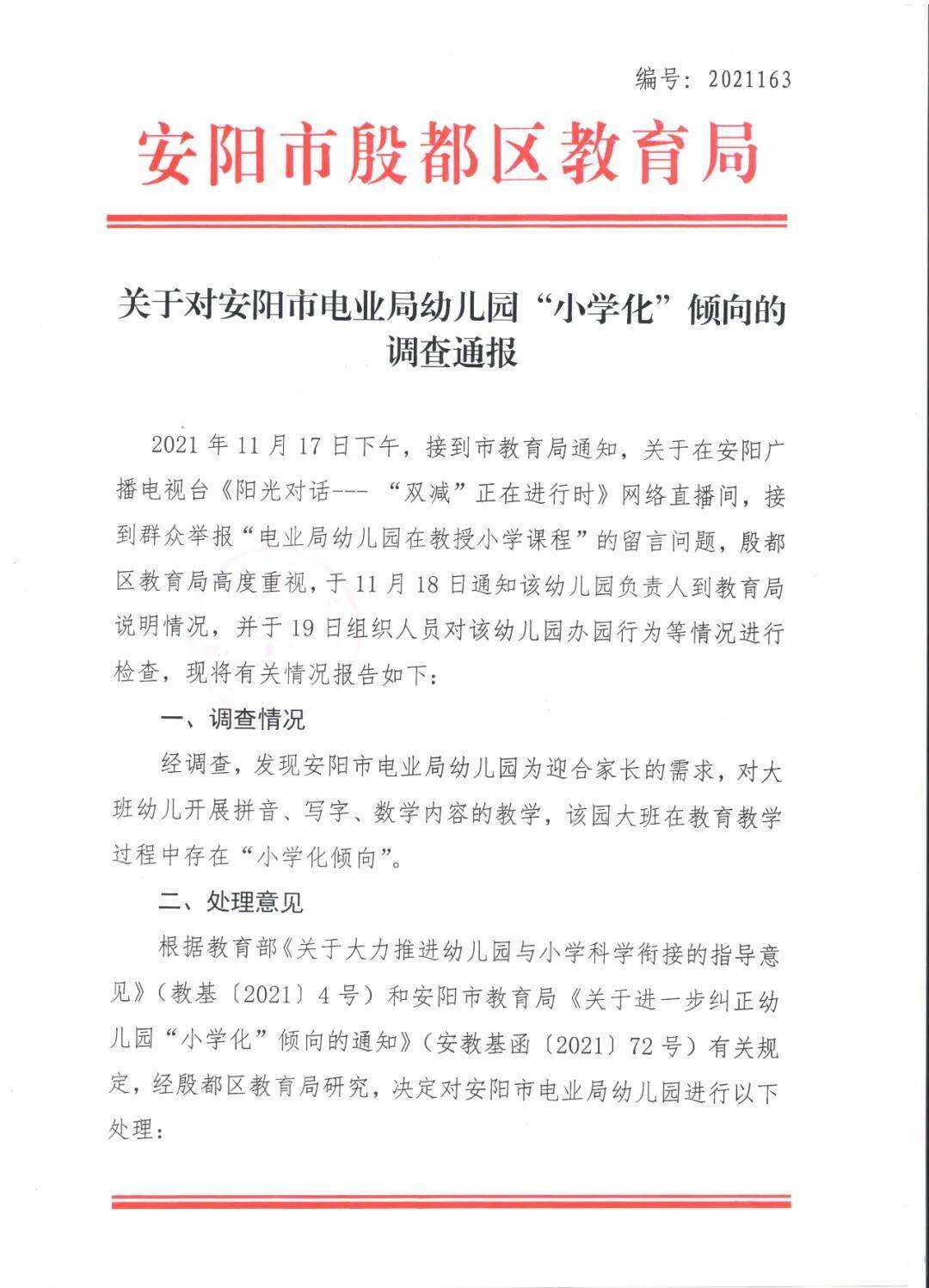 编号：2021163

安阳市殷都区教育局

关于对安阳市电业局幼儿园“小学化”倾向的调查通报

2021 年 11 月 17 日下午，接到市教育局通知，关于在安阳广播电视台《阳光对话--- “双减”正在进行时》网络直播间，接到群众举报“电业局幼儿园在教授小学课程”的留言问题，殷都区教育局高度重视，于 11 月 18 日通知该幼儿园负责人到教育局说明情况，并于 19 日组织人员对该幼儿园办园行为等情况进行检查，现将有关情况报告如下：

一、调查情况

经调查，发现安阳市电业局幼儿园为迎合家长的需求，对大班幼儿开展拼音、写字、数学内容的教学，该园大班在教育教学过程中存在“小学化倾向”。

二、处理意见

根据教育部《关于大力推进幼儿园与小学科学衔接的指导意见》（教基〔2021〕4 号）和安阳市教育局《关于进一步纠正幼儿园“小学化”倾向的通知》（安教基函〔2021〕72 号）有关规定，经殷都区教育局研究，决定对安阳市电业局幼儿园进行以下处理：